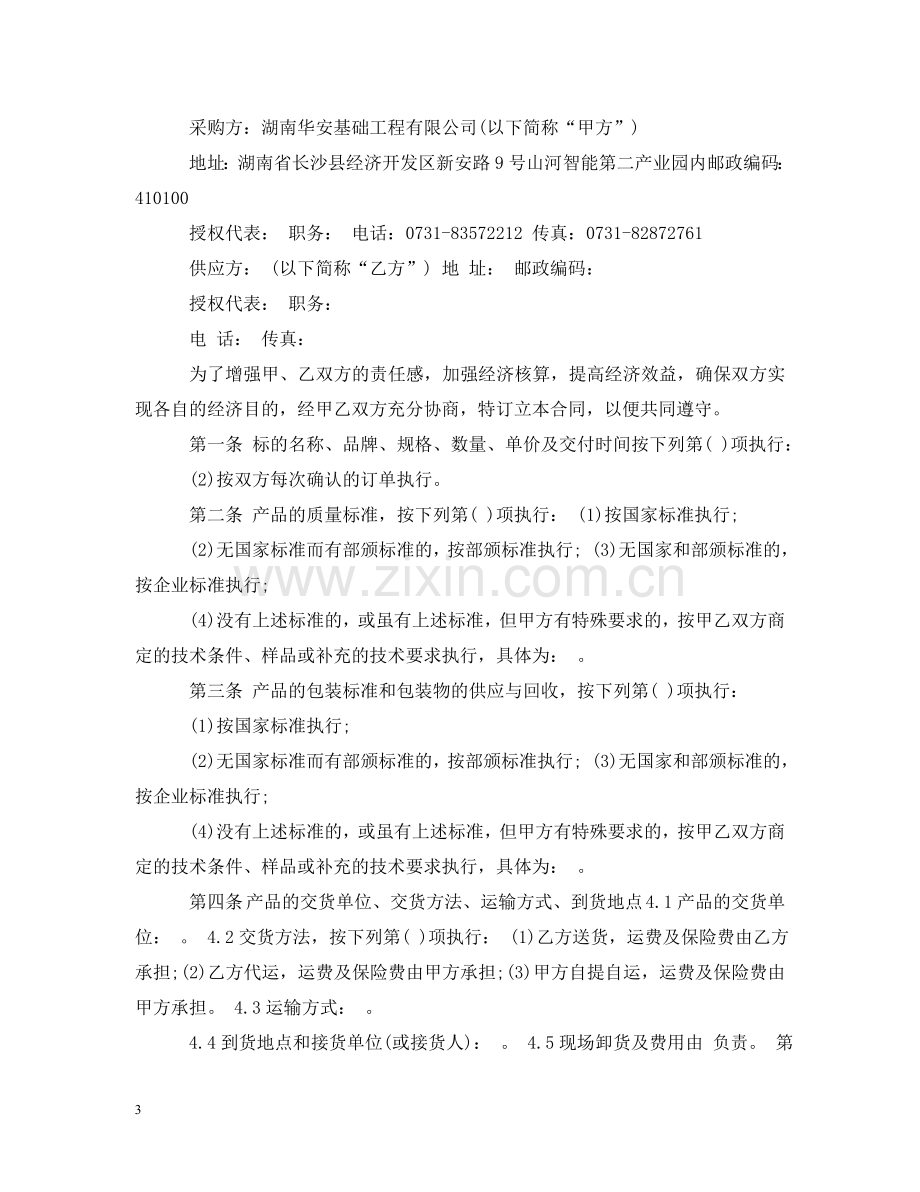 采购方：湖南华安基础工程有限公司(以下简称“甲方”)

地址：湖南省长沙县经济开发区新安路9号山河智能第二产业园内邮政编码：410100

授权代表： 职务： 电话：0731-83572212 传真：0731-82872761

供应方： (以下简称“乙方”) 地 址： 邮政编码：

授权代表： 职务：

电 话： 传真：

为了增强甲、乙双方的责任感，加强经济核算，提高经济效益，确保双方实现各自的经济目的，经甲乙双方充分协商，特订立本合同，以便共同遵守。

第一条 标的名称、品牌、规格、数量、单价及交付时间按下列第( )项执行：

(2)按双方每次确认的订单执行。

第二条 产品的质量标准，按下列第( )项执行： (1)按国家标准执行;

(2)无国家标准而有部颁标准的，按部颁标准执行; (3)无国家和部颁标准的，按企业标准执行;

(4)没有上述标准的，或虽有上述标准，但甲方有特殊要求的，按甲乙双方商定的技术条件、样品或补充的技术要求执行，具体为： 。

第三条 产品的包装标准和包装物的供应与回收，按下列第( )项执行：

(1)按国家标准执行;

(2)无国家标准而有部颁标准的，按部颁标准执行; (3)无国家和部颁标准的，按企业标准执行;

(4)没有上述标准的，或虽有上述标准，但甲方有特殊要求的，按甲乙双方商定的技术条件、样品或补充的技术要求执行，具体为： 。

第四条产品的交货单位、交货方法、运输方式、到货地点4.1产品的交货单位： 。 4.2交货方法，按下列第( )项执行： (1)乙方送货，运费及保险费由乙方承担;(2)乙方代运，运费及保险费由甲方承担;(3)甲方自提自运，运费及保险费由甲方承担。 4.3运输方式： 。

4.4到货地点和接货单位(或接货人)： 。 4.5现场卸货及费用由 负责。 第

3

www.zixin.com.cn